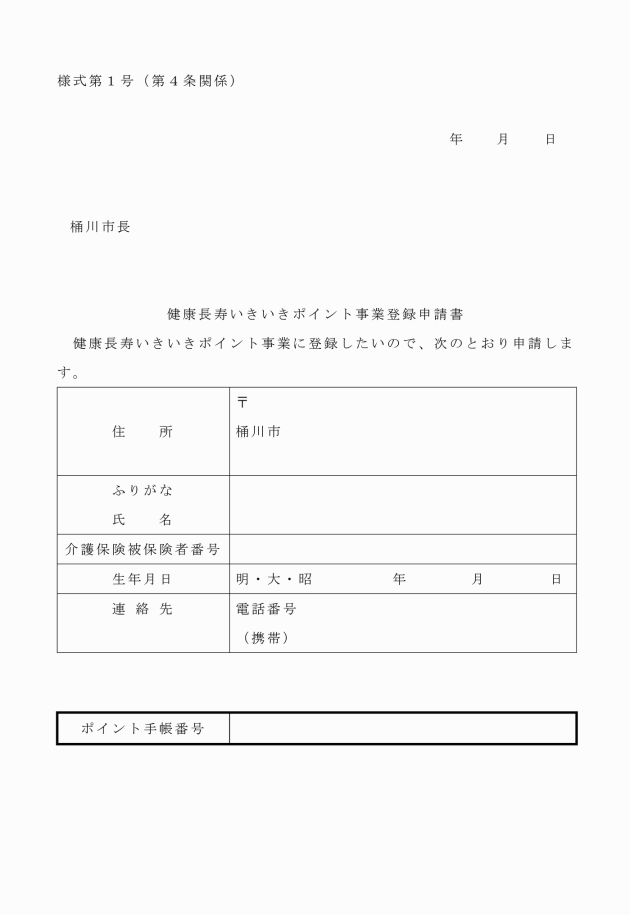 様式第１号（第４条関係）

年　　月　　日

桶川市長

健康長寿いきいきポイント事業登録申請書

健康長寿いきいきポイント事業に登録したいので、次のとおり申請します。

| 住　　所 | 〒<br>桶川市 |
|---|---|
| ふりがな<br>氏　　名 | |
| 介護保険被保険者番号 | |
| 生年月日 | 明・大・昭　　　年　　　月　　　日 |
| 連　絡　先 | 電話番号<br>（携帯） |

| ポイント手帳番号 | |
|---|---|